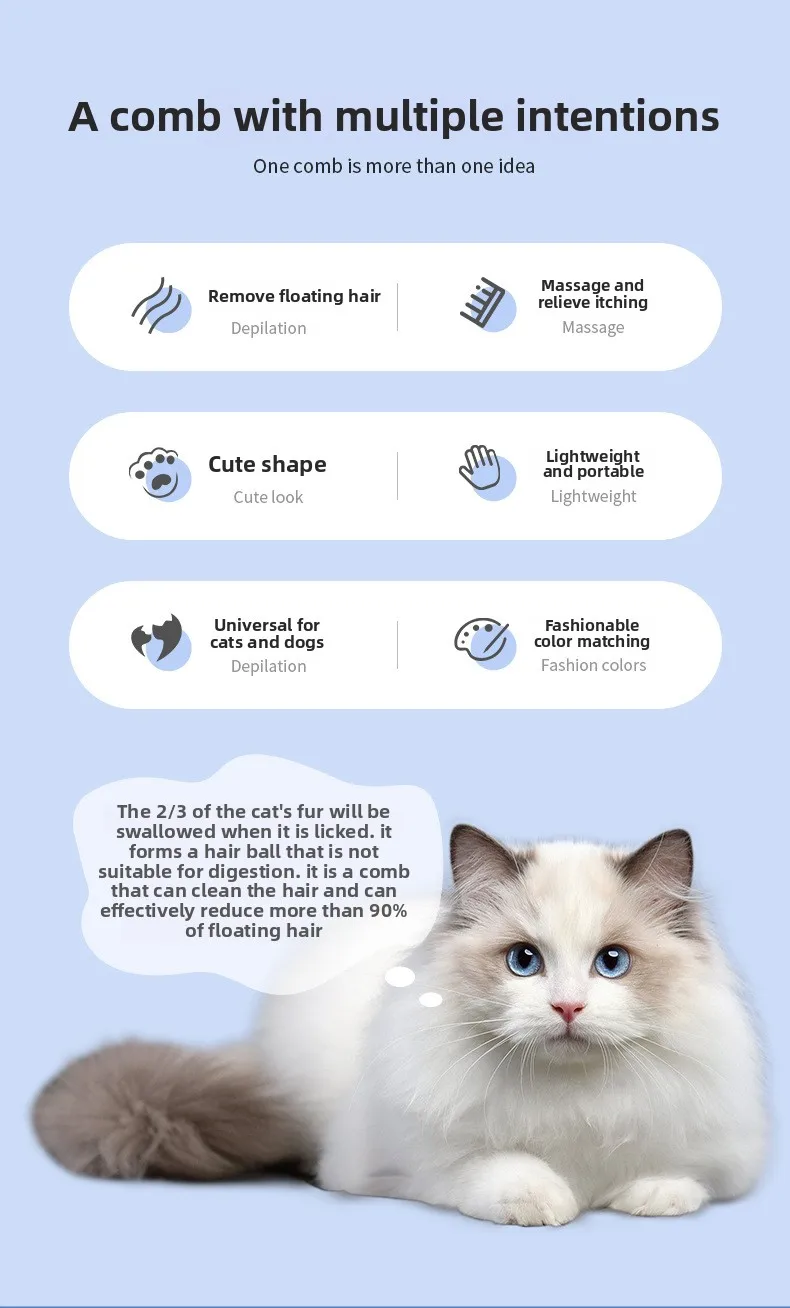 A comb with multiple intentions

One comb is more than one idea

Remove floating hair
Depilation

Massage and relieve itching
Massage

Cute shape
Cute look

Lightweight and portable
Lightweight

Universal for cats and dogs
Depilation

Fashionable color matching
Fashion colors

The 2/3 of the cat's fur will be swallowed when it is licked. it forms a hair ball that is not suitable for digestion. it is a comb that can clean the hair and can effectively reduce more than 90% of floating hair